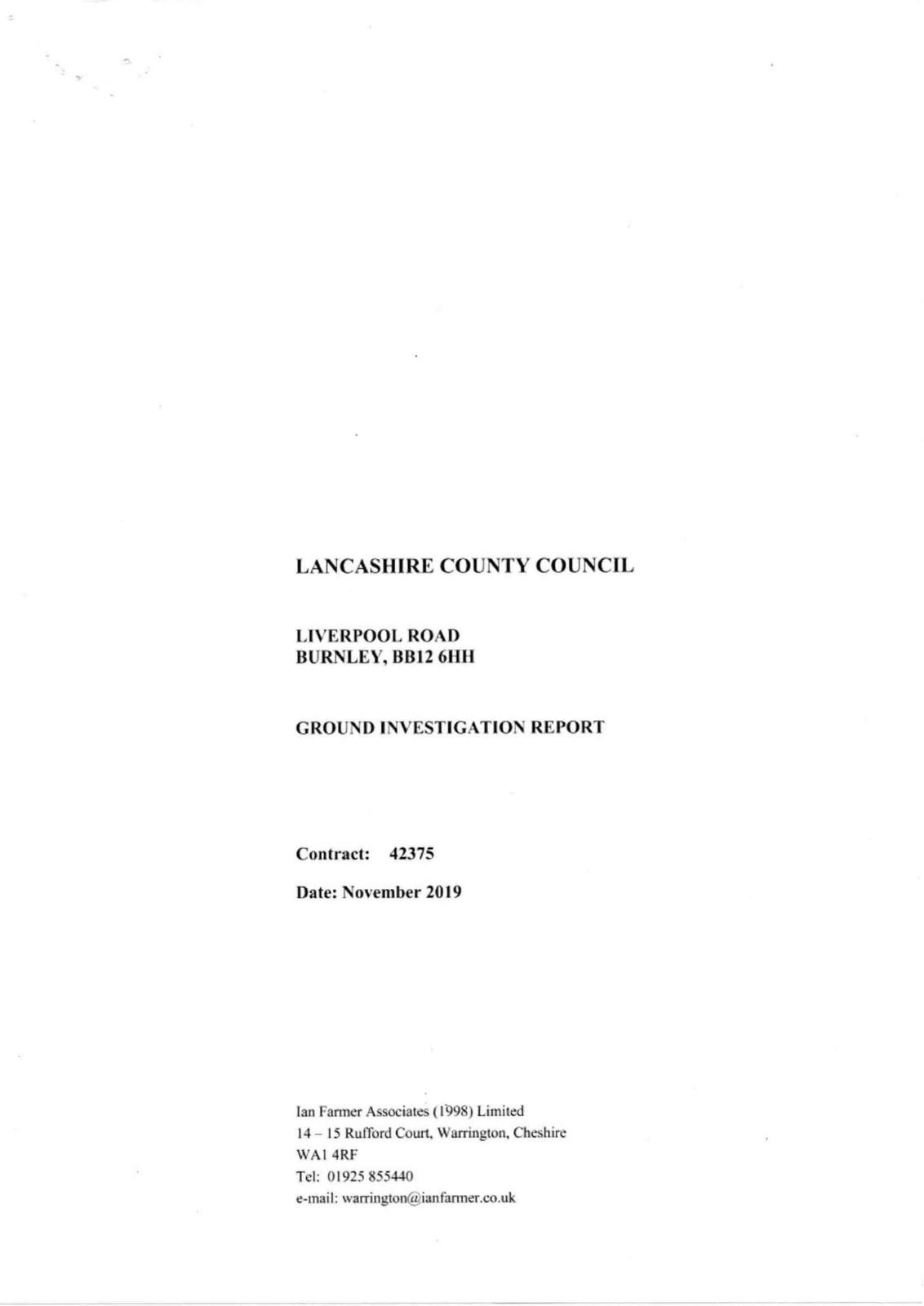 LANCASHIRE COUNTY COUNCIL

LIVERPOOL ROAD
BURNLEY, BB12 6HH

GROUND INVESTIGATION REPORT

Contract: 42375

Date: November 2019

Ian Farmer Associates (1998) Limited
14 – 15 Rufford Court, Warrington, Cheshire
WA1 4RF
Tel: 01925 855440
e-mail: warrington@ianfarmer.co.uk